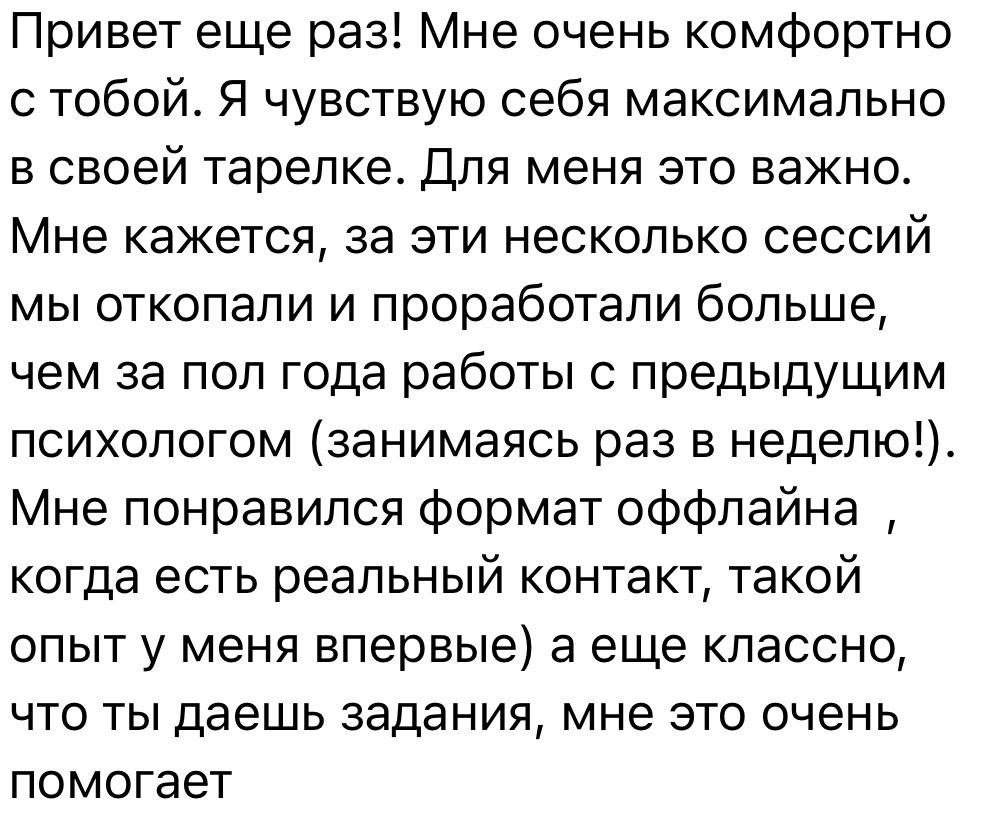 Привет еще раз! Мне очень комфортно с тобой. Я чувствую себя максимально в своей тарелке. Для меня это важно. Мне кажется, за эти несколько сессий мы откопали и проработали больше, чем за пол года работы с предыдущим психологом (занимаясь раз в неделю!). Мне понравился формат оффлайна , когда есть реальный контакт, такой опыт у меня впервые) а еще классно, что ты даешь задания, мне это очень помогает